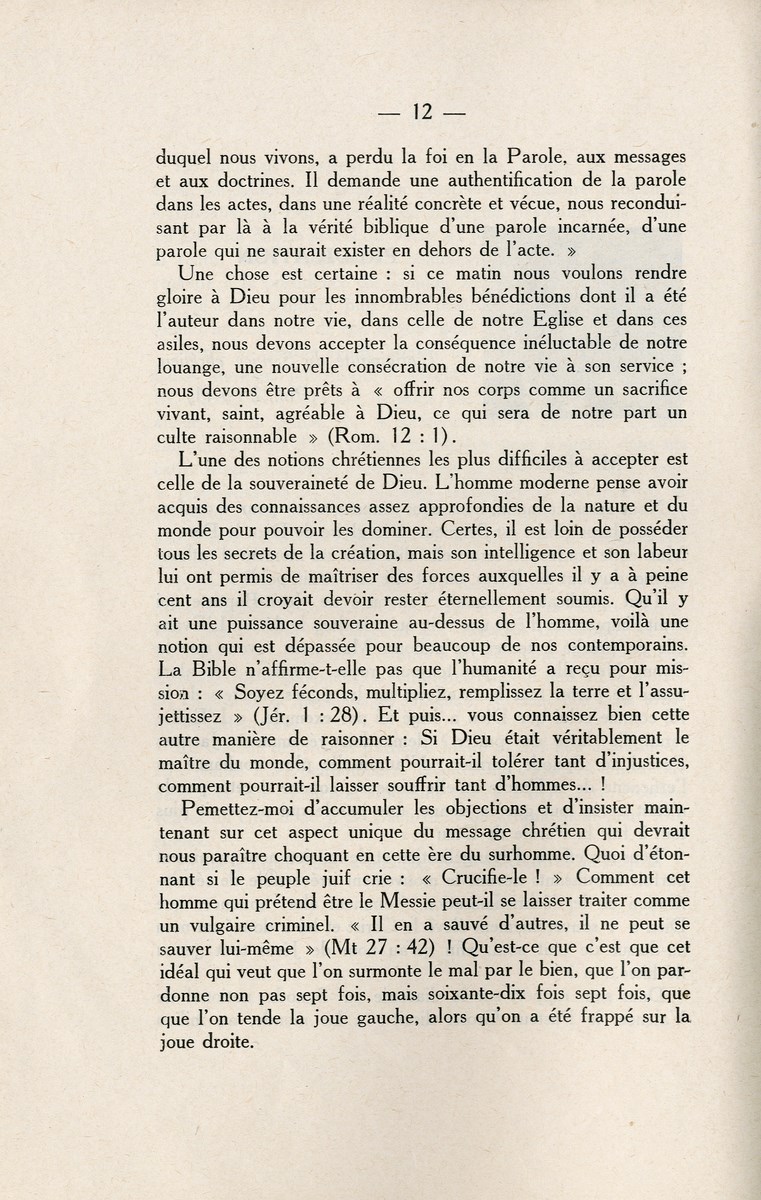 — 12 —

duquel nous vivons, a perdu la foi en la Parole, aux messages et aux doctrines. Il demande une authentification de la parole dans les actes, dans une réalité concrète et vécue, nous reconduisant par là à la vérité biblique d'une parole incarnée, d'une parole qui ne saurait exister en dehors de l'acte. »

Une chose est certaine : si ce matin nous voulons rendre gloire à Dieu pour les innombrables bénédictions dont il a été l'auteur dans notre vie, dans celle de notre Eglise et dans ces asiles, nous devons accepter la conséquence inéluctable de notre louange, une nouvelle consécration de notre vie à son service ; nous devons être prêts à « offrir nos corps comme un sacrifice vivant, saint, agréable à Dieu, ce qui sera de notre part un culte raisonnable » (Rom. 12 : 1).

L'une des notions chrétiennes les plus difficiles à accepter est celle de la souveraineté de Dieu. L'homme moderne pense avoir acquis des connaissances assez approfondies de la nature et du monde pour pouvoir les dominer. Certes, il est loin de posséder tous les secrets de la création, mais son intelligence et son labeur lui ont permis de maîtriser des forces auxquelles il y a à peine cent ans il croyait devoir rester éternellement soumis. Qu'il y ait une puissance souveraine au-dessus de l'homme, voilà une notion qui est dépassée pour beaucoup de nos contemporains. La Bible n'affirme-t-elle pas que l'humanité a reçu pour mission : « Soyez féconds, multipliez, remplissez la terre et l'assujettissez » (Jér. 1 : 28). Et puis... vous connaissez bien cette autre manière de raisonner : Si Dieu était véritablement le maître du monde, comment pourrait-il tolérer tant d'injustices, comment pourrait-il laisser souffrir tant d'hommes... !

Pemettez-moi d'accumuler les objections et d'insister maintenant sur cet aspect unique du message chrétien qui devrait nous paraître choquant en cette ère du surhomme. Quoi d'étonnant si le peuple juif crie : « Crucifie-le ! » Comment cet homme qui prétend être le Messie peut-il se laisser traiter comme un vulgaire criminel. « Il en a sauvé d'autres, il ne peut se sauver lui-même » (Mt 27 : 42) ! Qu'est-ce que c'est que cet idéal qui veut que l'on surmonte le mal par le bien, que l'on pardonne non pas sept fois, mais soixante-dix fois sept fois, que que l'on tende la joue gauche, alors qu'on a été frappé sur la joue droite.